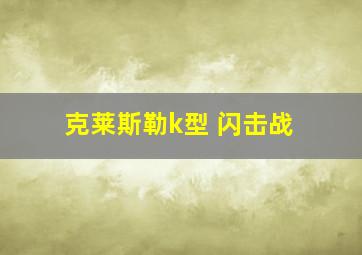 克莱斯勒k型 闪击战